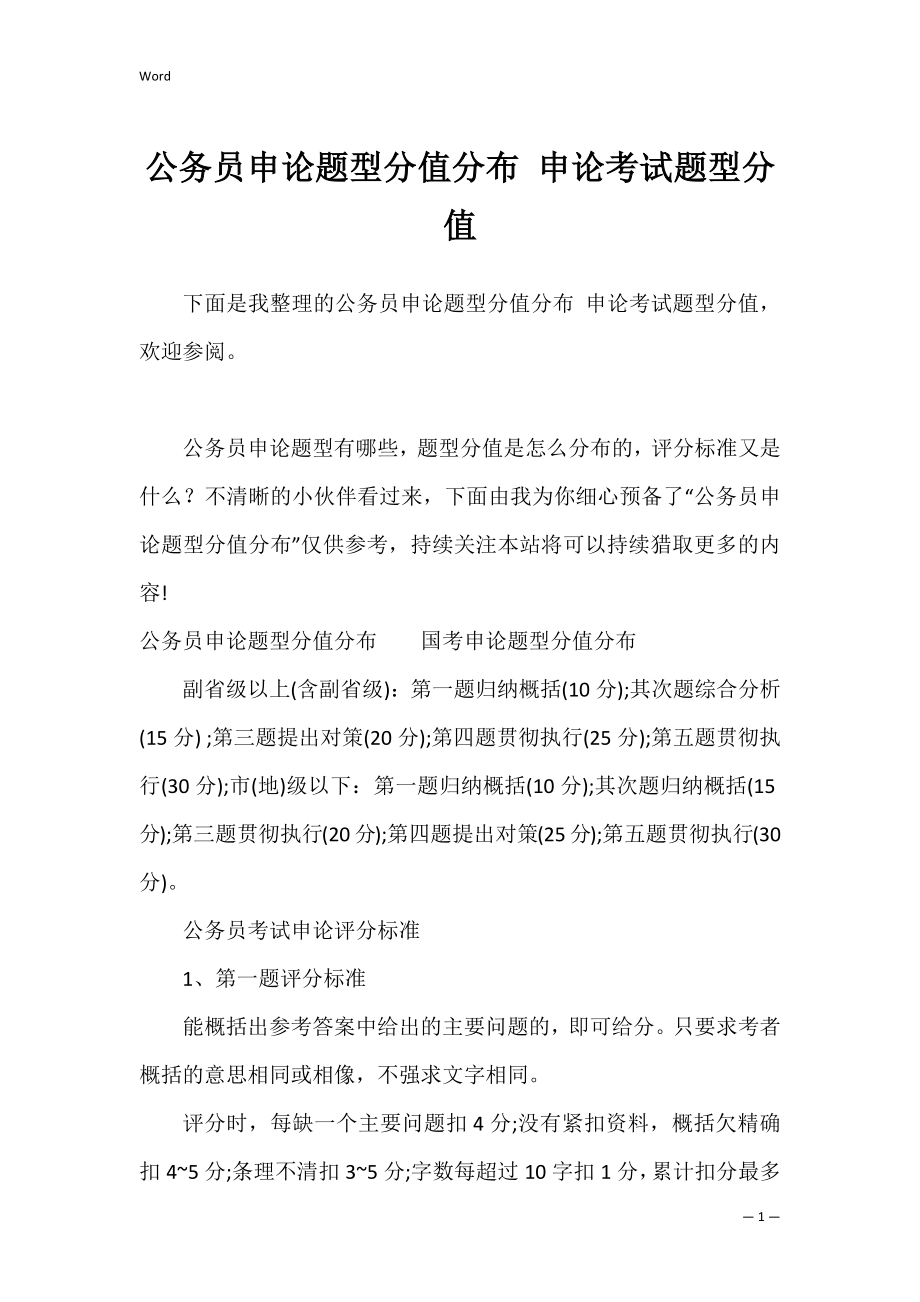 Word

公务员申论题型分值分布 申论考试题型分值

下面是我整理的公务员申论题型分值分布 申论考试题型分值，欢迎参阅。

公务员申论题型有哪些，题型分值是怎么分布的，评分标准又是什么？不清晰的小伙伴看过来，下面由我为你细心预备了“公务员申论题型分值分布”仅供参考，持续关注本站将可以持续猎取更多的内容!

公务员申论题型分值分布　　国考申论题型分值分布

副省级以上(含副省级)：第一题归纳概括(10 分);其次题综合分析(15 分) ;第三题提出对策(20 分);第四题贯彻执行(25 分);第五题贯彻执行(30 分);市(地)级以下：第一题归纳概括(10 分);其次题归纳概括(15 分);第三题贯彻执行(20 分);第四题提出对策(25 分);第五题贯彻执行(30 分)。

公务员考试申论评分标准

1、第一题评分标准

能概括出参考答案中给出的主要问题的，即可给分。只要求考者概括的意思相同或相像，不强求文字相同。

评分时，每缺一个主要问题扣 4 分;没有紧扣资料，概括欠精确扣 4~5 分;条理不清扣 3~5 分;字数每超过 10 字扣 1 分，累计扣分最多

— 1 —